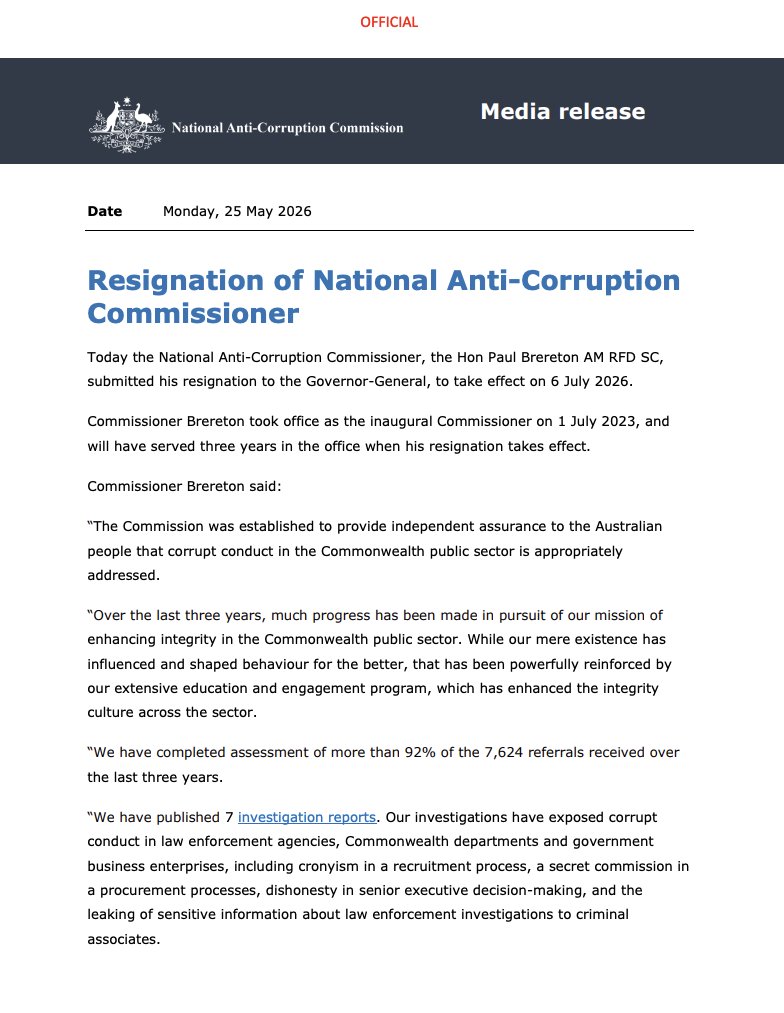 OFFICIAL

National Anti-Corruption Commission

Media release

Date Monday, 25 May 2026

Resignation of National Anti-Corruption Commissioner

Today the National Anti-Corruption Commissioner, the Hon Paul Brereton AM RFD SC, submitted his resignation to the Governor-General, to take effect on 6 July 2026.

Commissioner Brereton took office as the inaugural Commissioner on 1 July 2023, and will have served three years in the office when his resignation takes effect.

Commissioner Brereton said:

"The Commission was established to provide independent assurance to the Australian people that corrupt conduct in the Commonwealth public sector is appropriately addressed.

"Over the last three years, much progress has been made in pursuit of our mission of enhancing integrity in the Commonwealth public sector. While our mere existence has influenced and shaped behaviour for the better, that has been powerfully reinforced by our extensive education and engagement program, which has enhanced the integrity culture across the sector.

"We have completed assessment of more than 92% of the 7,624 referrals received over the last three years.

"We have published 7 investigation reports. Our investigations have exposed corrupt conduct in law enforcement agencies, Commonwealth departments and government business enterprises, including cronyism in a recruitment process, a secret commission in a procurement processes, dishonesty in senior executive decision-making, and the leaking of sensitive information about law enforcement investigations to criminal associates.